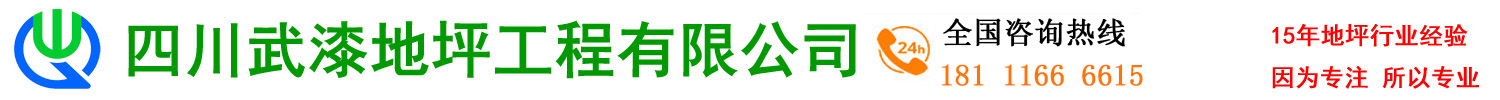 四川武漆地坪工程有限公司

24h

全国咨询热线
181 1166 6615

15年地坪行业经验
因为专注 所以专业